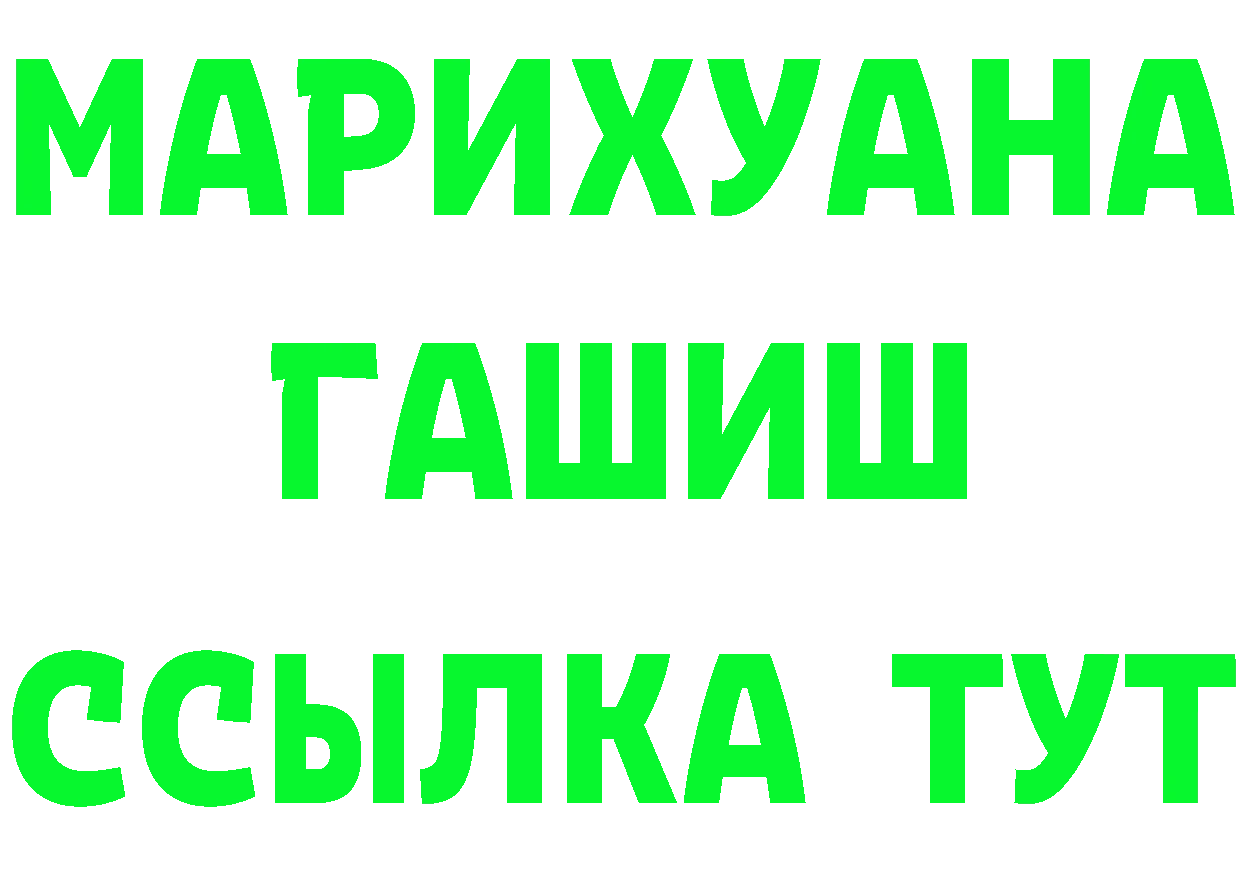 МАРИХУАНА
ГАШИШ
ССЫЛКА ТУТ